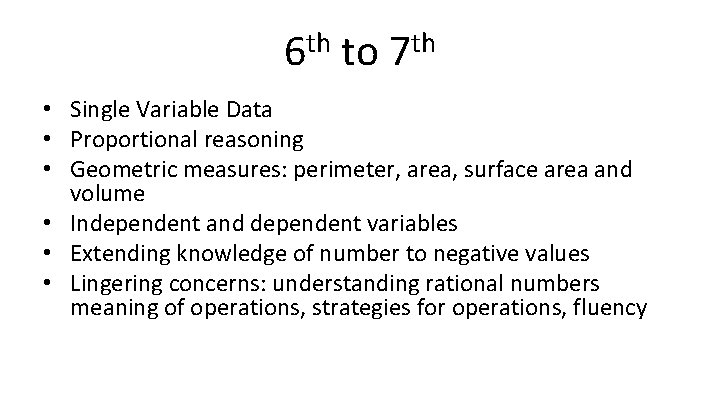 6th to 7th

• Single Variable Data
• Proportional reasoning
• Geometric measures: perimeter, area, surface area and volume
• Independent and dependent variables
• Extending knowledge of number to negative values
• Lingering concerns: understanding rational numbers meaning of operations, strategies for operations, fluency